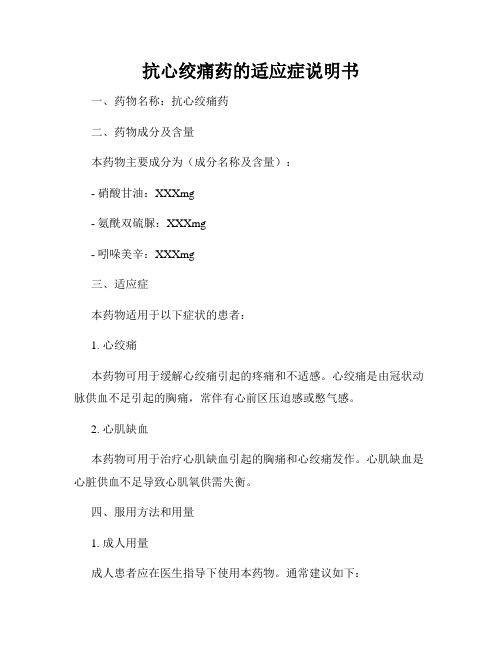 抗心绞痛药的适应症说明书

一、药物名称：抗心绞痛药

二、药物成分及含量

本药物主要成分为（成分名称及含量）：

- 硝酸甘油：XXXmg

- 氨酰双硫脲：XXXmg

- 吲哚美辛：XXXmg

三、适应症

本药物适用于以下症状的患者：

1. 心绞痛

本药物可用于缓解心绞痛引起的疼痛和不适感。心绞痛是由冠状动脉供血不足引起的胸痛，常伴有心前区压迫感或憋气感。

2. 心肌缺血

本药物可用于治疗心肌缺血引起的胸痛和心绞痛发作。心肌缺血是心脏供血不足导致心肌氧供需失衡。

四、服用方法和用量

1. 成人用量

成人患者应在医生指导下使用本药物。通常建议如下：